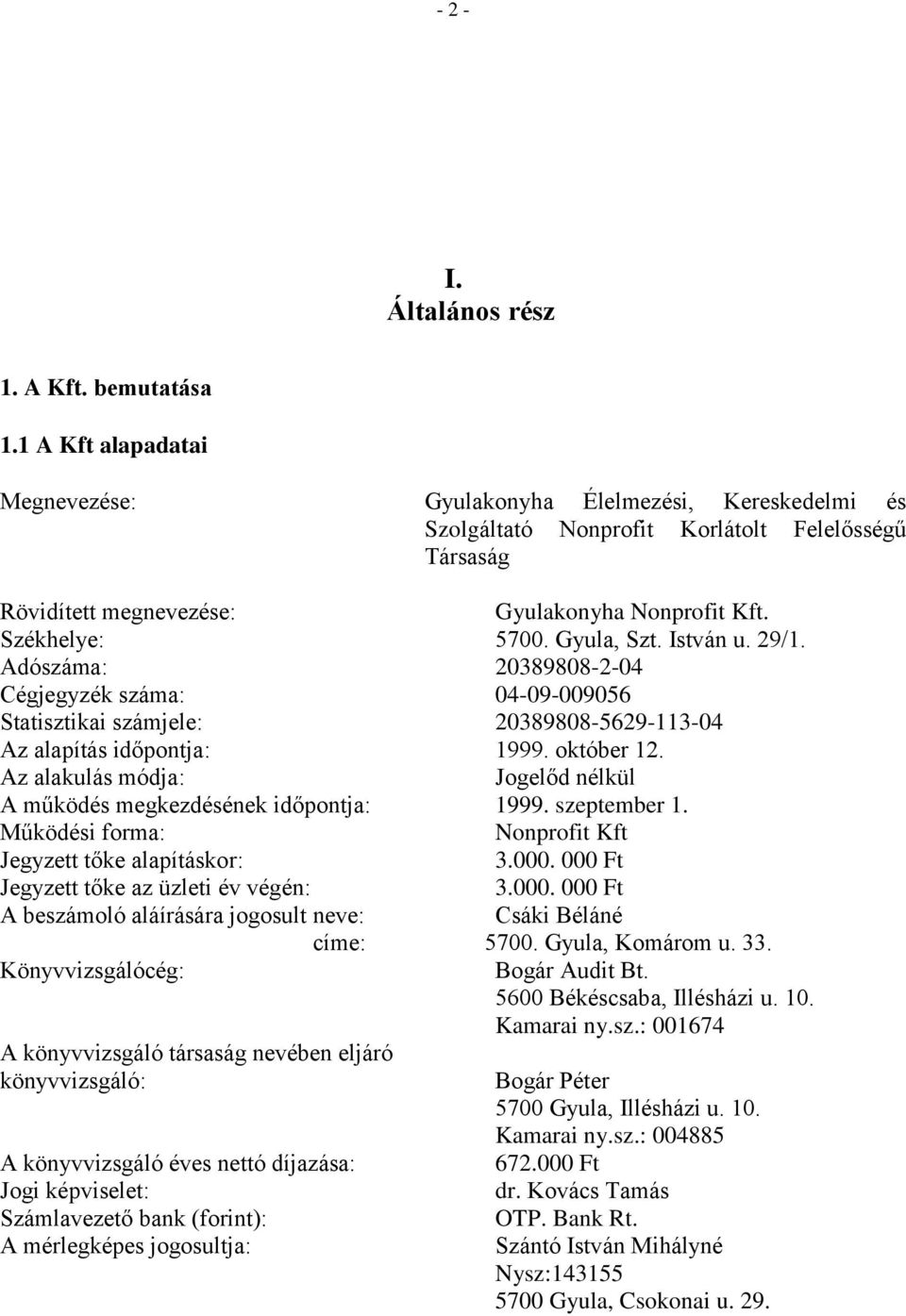 - 2 -

I.
Általános rész

1. A Kft. bemutatása

1.1 A Kft alapadatai

Megnevezése: Gyulakonyha Élelmezési, Kereskedelmi és Szolgáltató Nonprofit Korlátolt Felelősségű Társaság

Rövidített megnevezése: Gyulakonyha Nonprofit Kft.
Székhelye: 5700. Gyula, Szt. István u. 29/1.
Adószáma: 20389808-2-04
Cégjegyzék száma: 04-09-009056
Statisztikai számjele: 20389808-5629-113-04
Az alapítás időpontja: 1999. október 12.
Az alakulás módja: Jogelőd nélkül
A működés megkezdésének időpontja: 1999. szeptember 1.
Működési forma: Nonprofit Kft
Jegyzett tőke alapításkor: 3.000. 000 Ft
Jegyzett tőke az üzleti év végén: 3.000. 000 Ft
A beszámoló aláírására jogosult neve: Csáki Béláné
címe: 5700. Gyula, Komárom u. 33.
Könyvvizsgálócég: Bogár Audit Bt.
5600 Békéscsaba, Illésházi u. 10.
Kamarai ny.sz.: 001674

A könyvvizsgáló társaság nevében eljáró könyvvizsgáló: Bogár Péter
5700 Gyula, Illésházi u. 10.
Kamarai ny.sz.: 004885

A könyvvizsgáló éves nettó díjazása: 672.000 Ft
Jogi képviselet: dr. Kovács Tamás
Számlavezető bank (forint): OTP. Bank Rt.
A mérlegképes jogosultja: Szántó István Mihályné
Nysz:143155
5700 Gyula, Csokonai u. 29.